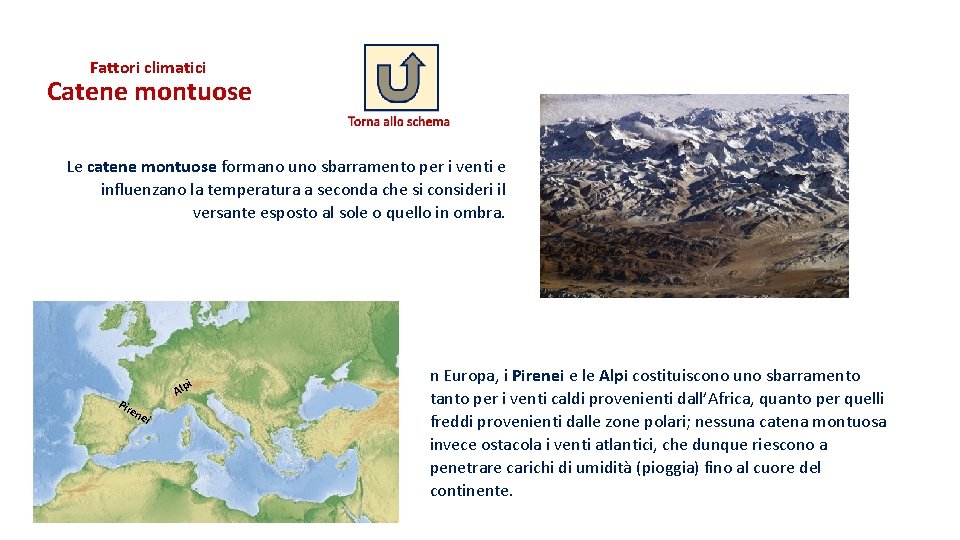 Fattori climatici
Catene montuose

Torna allo schema

Le catene montuose formano uno sbarramento per i venti e influenzano la temperatura a seconda che si consideri il versante esposto al sole o quello in ombra.

Alpi
Pirenei

n Europa, i Pirenei e le Alpi costituiscono uno sbarramento tanto per i venti caldi provenienti dall'Africa, quanto per quelli freddi provenienti dalle zone polari; nessuna catena montuosa invece ostacola i venti atlantici, che dunque riescono a penetrare carichi di umidità (pioggia) fino al cuore del continente.